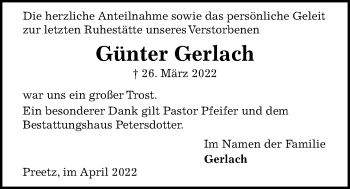 Die herzliche Anteilnahme sowie das persönliche Geleit zur letzten Ruhestätte unseres Verstorbenen

Günter Gerlach

† 26. März 2022

war uns ein großer Trost.

Ein besonderer Dank gilt Pastor Pfeifer und dem Bestattungshaus Petersdotter.

Im Namen der Familie
Gerlach

Preetz, im April 2022